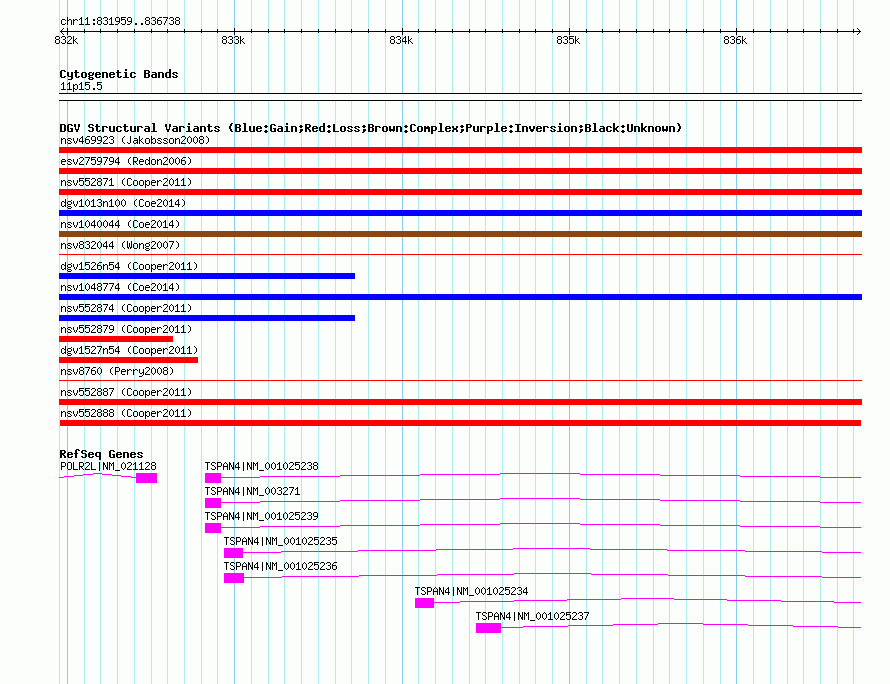 chr11:831959..836738

832k 833k 834k 835k 836k

Cytogenetic Bands
11p15.5

DGV Structural Variants (Blue:Gain;Red:Loss;Brown:Complex;Purple:Inversion;Black:Unknown)
nsv469923 (Jakobsson2008)
esv2759794 (Redon2006)
nsv552871 (Cooper2011)
dgv1013n100 (Coe2014)
nsv1040044 (Coe2014)
nsv832044 (Wong2007)
dgv1526n54 (Cooper2011)
nsv1048774 (Coe2014)
nsv552874 (Cooper2011)
nsv552879 (Cooper2011)
dgv1527n54 (Cooper2011)
nsv8760 (Perry2008)
nsv552887 (Cooper2011)
nsv552888 (Cooper2011)

RefSeq Genes
POLR2L|NM_021128
TSPAN4|NM_001025238
TSPAN4|NM_003271
TSPAN4|NM_001025239
TSPAN4|NM_001025235
TSPAN4|NM_001025236
TSPAN4|NM_001025234
TSPAN4|NM_001025237